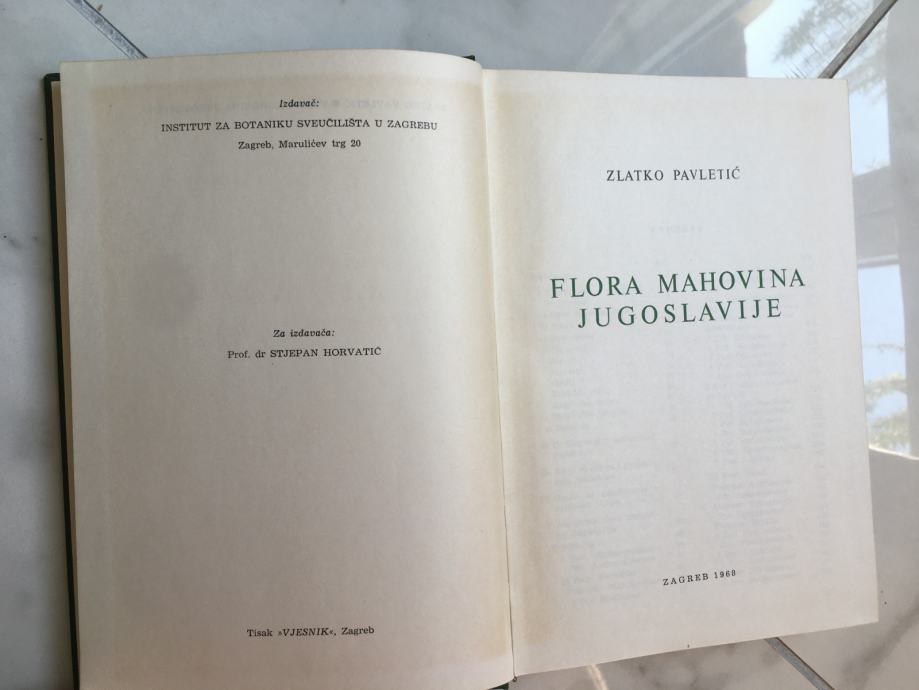 Izdavač:
INSTITUT ZA BOTANIKU SVEUČILIŠTA U ZAGREBU
Zagreb, Marulićev trg 20

Za izdavača:
Prof. dr STJEPAN HORVATIĆ

Tisak »VJESNIK«, Zagreb

ZLATKO PAVLETIĆ

FLORA MAHOVINA JUGOSLAVIJE

ZAGREB 1968